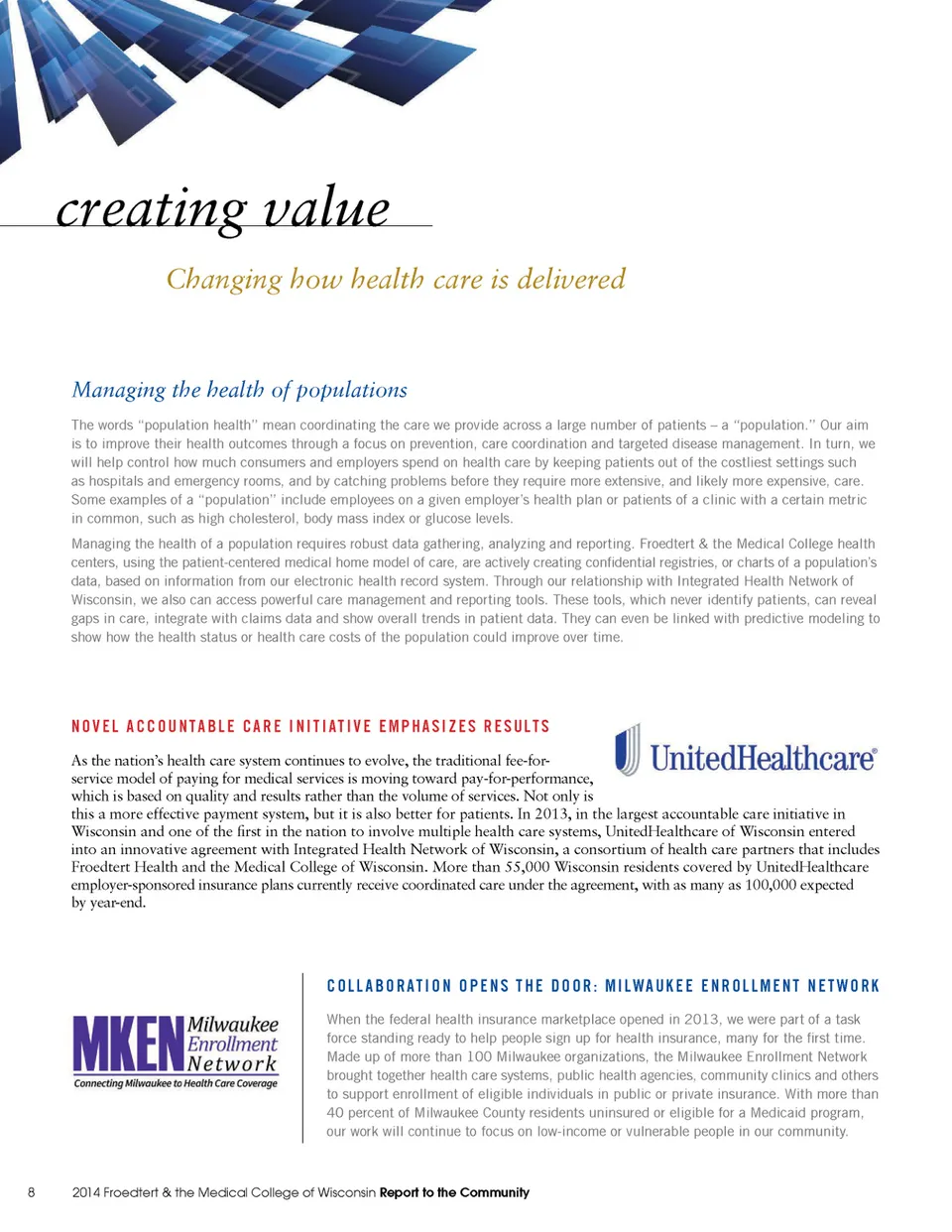 creating value

Changing how health care is delivered

Managing the health of populations

The words "population health" mean coordinating the care we provide across a large number of patients – a "population." Our aim is to improve their health outcomes through a focus on prevention, care coordination and targeted disease management. In turn, we will help control how much consumers and employers spend on health care by keeping patients out of the costliest settings such as hospitals and emergency rooms, and by catching problems before they require more extensive, and likely more expensive, care. Some examples of a "population" include employees on a given employer's health plan or patients of a clinic with a certain metric in common, such as high cholesterol, body mass index or glucose levels.

Managing the health of a population requires robust data gathering, analyzing and reporting. Froedtert & the Medical College health centers, using the patient-centered medical home model of care, are actively creating confidential registries, or charts of a population's data, based on information from our electronic health record system. Through our relationship with Integrated Health Network of Wisconsin, we also can access powerful care management and reporting tools. These tools, which never identify patients, can reveal gaps in care, integrate with claims data and show overall trends in patient data. They can even be linked with predictive modeling to show how the health status or health care costs of the population could improve over time.

NOVEL ACCOUNTABLE CARE INITIATIVE EMPHASIZES RESULTS

UnitedHealthcare®

As the nation's health care system continues to evolve, the traditional fee-for-service model of paying for medical services is moving toward pay-for-performance, which is based on quality and results rather than the volume of services. Not only is this a more effective payment system, but it is also better for patients. In 2013, in the largest accountable care initiative in Wisconsin and one of the first in the nation to involve multiple health care systems, UnitedHealthcare of Wisconsin entered into an innovative agreement with Integrated Health Network of Wisconsin, a consortium of health care partners that includes Froedtert Health and the Medical College of Wisconsin. More than 55,000 Wisconsin residents covered by UnitedHealthcare employer-sponsored insurance plans currently receive coordinated care under the agreement, with as many as 100,000 expected by year-end.

MKEN Milwaukee Enrollment Network
Connecting Milwaukee to Health Care Coverage

COLLABORATION OPENS THE DOOR: MILWAUKEE ENROLLMENT NETWORK

When the federal health insurance marketplace opened in 2013, we were part of a task force standing ready to help people sign up for health insurance, many for the first time. Made up of more than 100 Milwaukee organizations, the Milwaukee Enrollment Network brought together health care systems, public health agencies, community clinics and others to support enrollment of eligible individuals in public or private insurance. With more than 40 percent of Milwaukee County residents uninsured or eligible for a Medicaid program, our work will continue to focus on low-income or vulnerable people in our community.

8 2014 Froedtert & the Medical College of Wisconsin Report to the Community